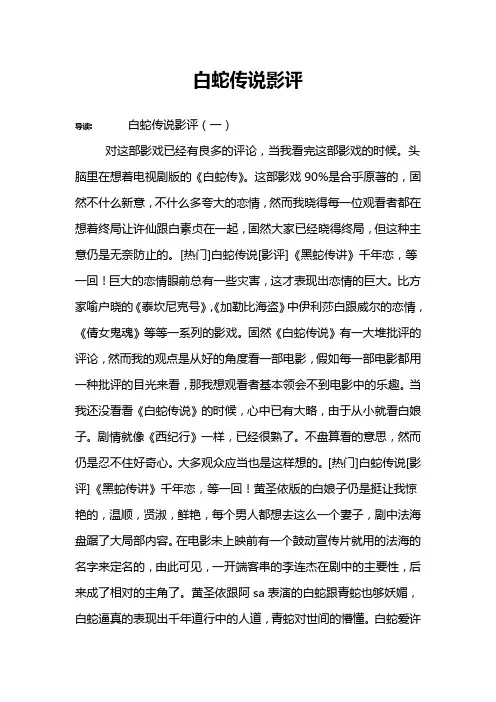 白蛇传说影评

导读：　　白蛇传说影评（一）

对这部影戏已经有良多的评论，当我看完这部影戏的时候。头脑里在想着电视剧版的《白蛇传》。这部影戏 90%是合乎原著的，固然不什么新意，不什么多夸大的恋情，然而我晓得每一位观看者都在想着终局让许仙跟白素贞在一起，固然大家已经晓得终局，但这种主意仍是无奈防止的。[热门]白蛇传说[影评]《黑蛇传讲》千年恋，等一回！巨大的恋情眼前总有一些灾害，这才表现出恋情的巨大。比方家喻户晓的《泰坎尼克号》，《加勒比海盗》中伊利莎白跟威尔的恋情，《倩女鬼魂》等等一系列的影戏。固然《白蛇传说》有一大堆批评的评论，然而我的观点是从好的角度看一部电影，假如每一部电影都用一种批评的目光来看，那我想观看者基本领会不到电影中的乐趣。当我还没看看《白蛇传说》的时候，心中已有大略，由于从小就看白娘子。剧情就像《西纪行》一样，已经很熟了。不盘算看的意思，然而仍是忍不住好奇心。大多观众应当也是这样想的。[热门]白蛇传说[影评]《黑蛇传讲》千年恋，等一回！黄圣依版的白娘子仍是挺让我惊艳的，温顺，贤淑，鲜艳，每个男人都想去这么一个妻子，剧中法海盘踞了大局部内容。在电影未上映前有一个鼓动宣传片就用的法海的名字来定名的，由此可见，一开端客串的李连杰在剧中的主要性，后来成了相对的主角了。黄圣依跟阿 sa 表演的白蛇跟青蛇也够妖媚，白蛇逼真的表现出千年道行中的人道，青蛇对世间的懵懂。白蛇爱许